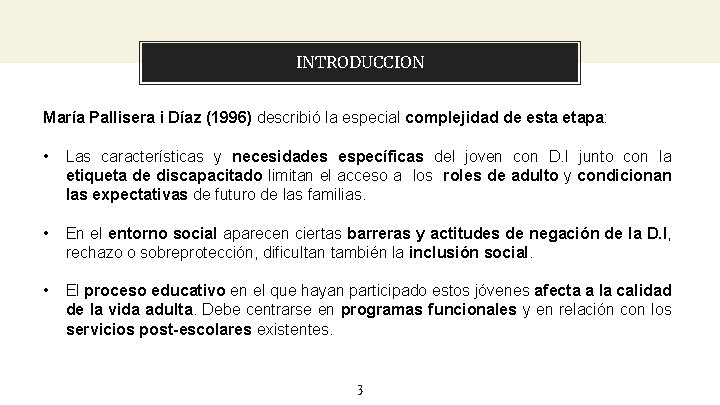 INTRODUCCION

María Pallisera i Díaz (1996) describió la especial complejidad de esta etapa:

• Las características y necesidades específicas del joven con D.I junto con la etiqueta de discapacitado limitan el acceso a los roles de adulto y condicionan las expectativas de futuro de las familias.

• En el entorno social aparecen ciertas barreras y actitudes de negación de la D.I, rechazo o sobreprotección, dificultan también la inclusión social.

• El proceso educativo en el que hayan participado estos jóvenes afecta a la calidad de la vida adulta. Debe centrarse en programas funcionales y en relación con los servicios post-escolares existentes.

3